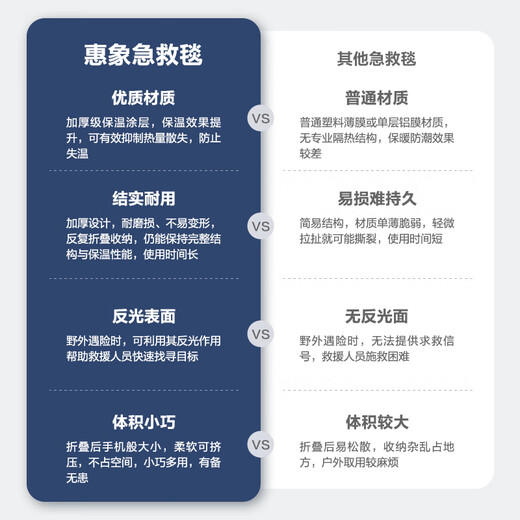 惠象急救毯

优质材质

加厚级保温涂层，保温效果提升，可有效抑制热量散失，防止失温

结实耐用

加厚设计，耐磨损、不易变形，反复折叠收纳，仍能保持完整结构与保温性能，使用时间长

反光表面

野外遇险时，可利用其反光作用帮助救援人员快速找寻目标

体积小巧

折叠后手机般大小，柔软可挤压，不占空间，小巧多用，有备无患

VS

VS

VS

VS

其他急救毯

普通材质

普通塑料薄膜或单层铝膜材质，无专业隔热结构，保暖防潮效果较差

易损难持久

简易结构，材质单薄脆弱，轻微拉扯就可能撕裂，使用时间短

无反光面

野外遇险时，无法提供求救信号，救援人员施救困难

体积较大

折叠后易松散，收纳杂乱占地方，户外取用较麻烦